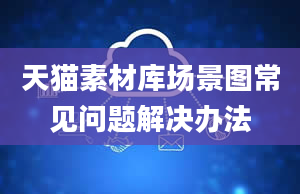 天猫素材库场景图常见问题解决办法